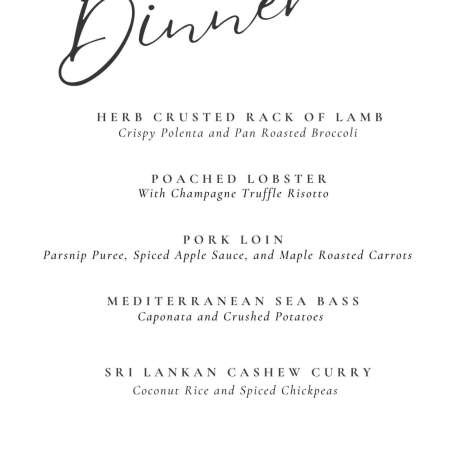 Dinner

HERB CRUSTED RACK OF LAMB
Crispy Polenta and Pan Roasted Broccoli

POACHED LOBSTER
With Champagne Truffle Risotto

PORK LOIN
Parsnip Puree, Spiced Apple Sauce, and Maple Roasted Carrots

MEDITERRANEAN SEA BASS
Caponata and Crushed Potatoes

SRI LANKAN CASHEW CURRY
Coconut Rice and Spiced Chickpeas